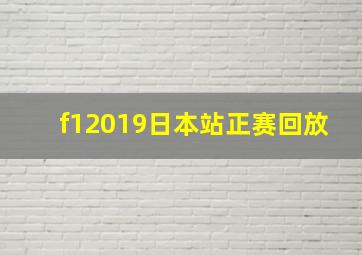 f12019日本站正赛回放